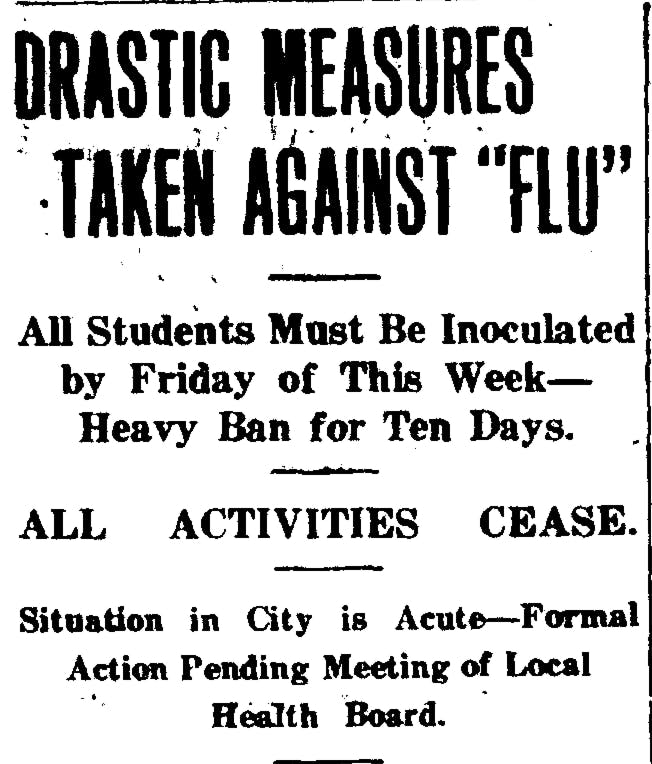 DRASTIC MEASURES TAKEN AGAINST "FLU"

All Students Must Be Inoculated by Friday of This Week—Heavy Ban for Ten Days.

ALL ACTIVITIES CEASE.

Situation in City is Acute—Formal Action Pending Meeting of Local Health Board.